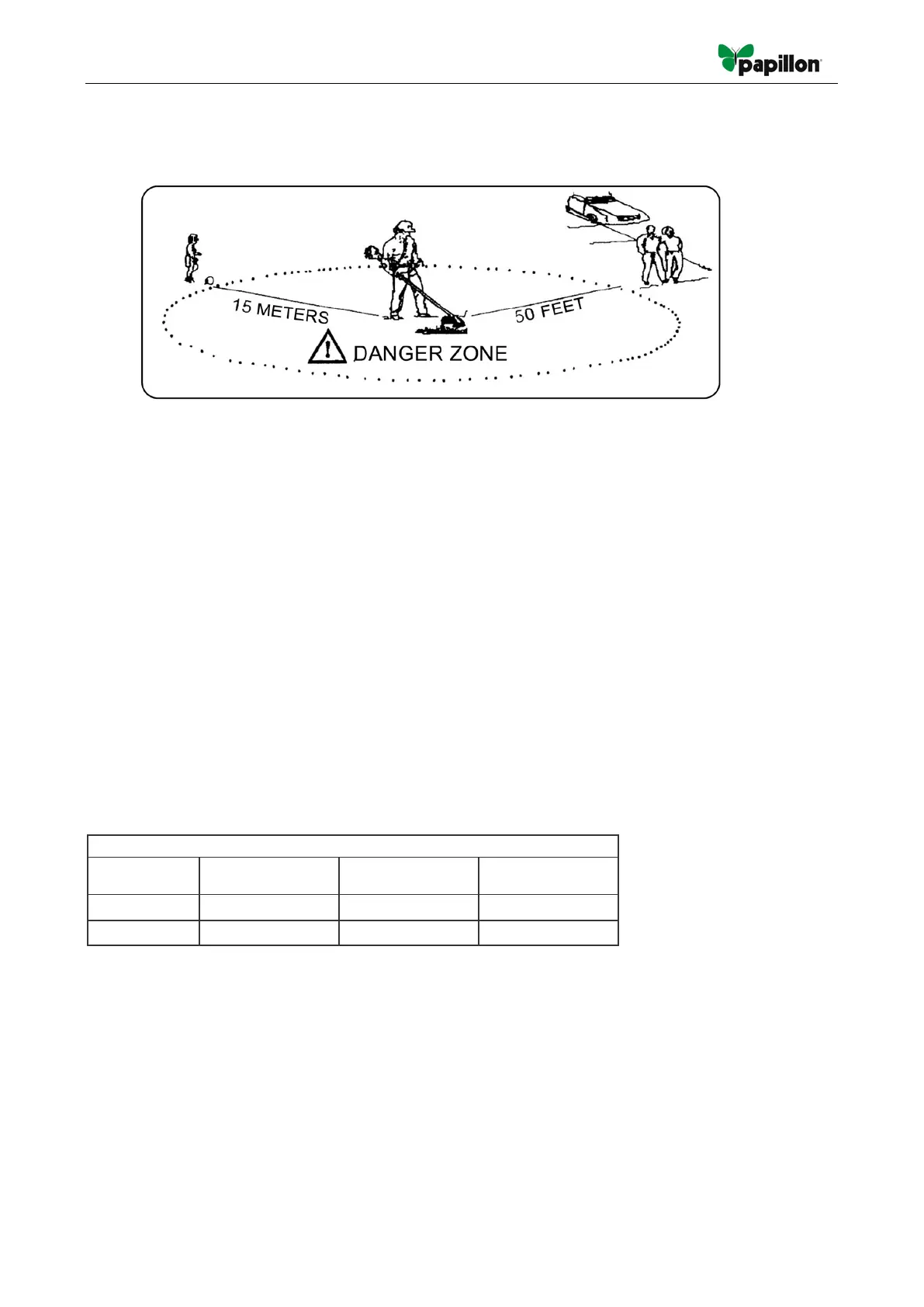 papillon

15 METERS

50 FEET

DANGER ZONE